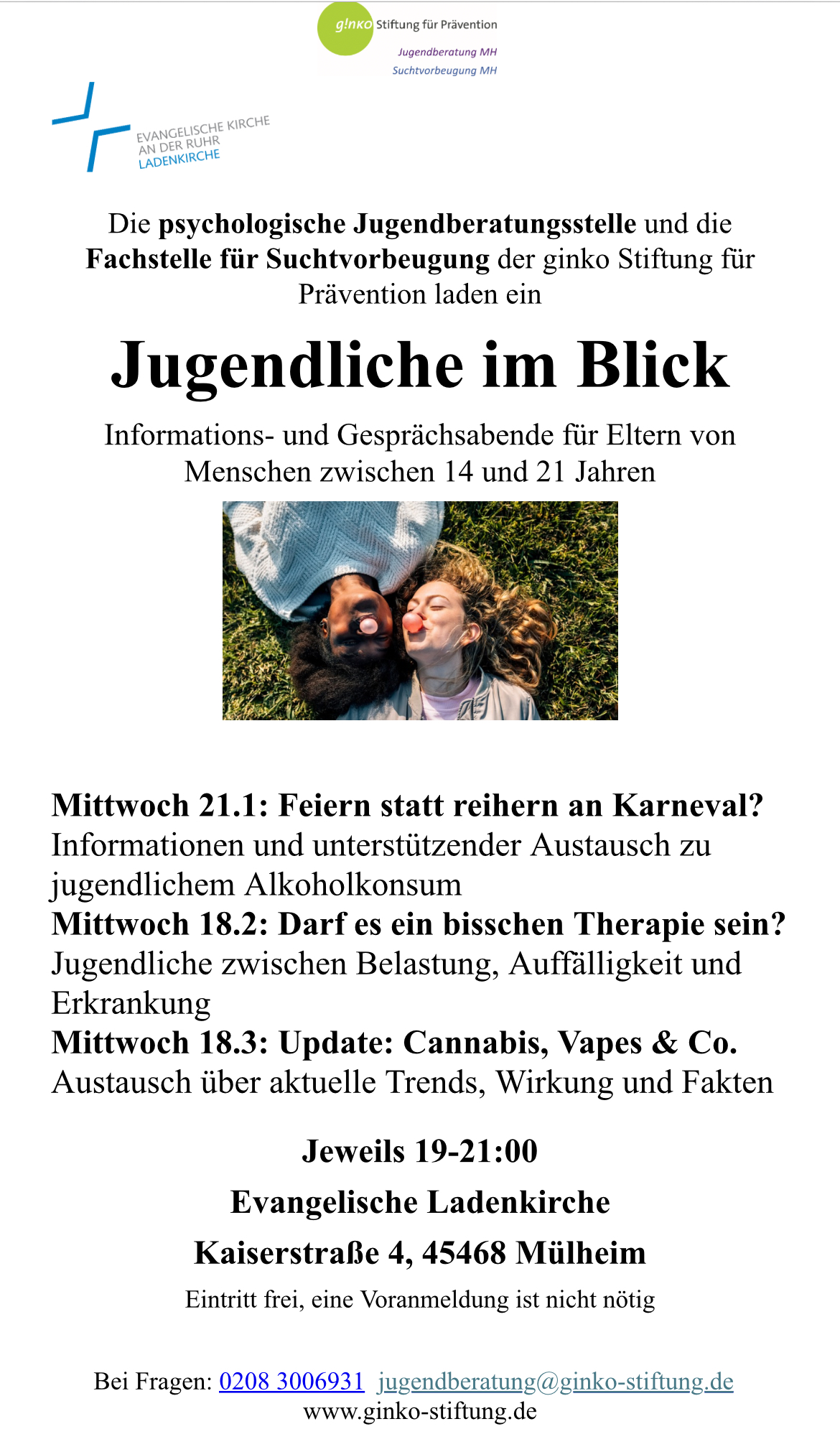 g!nko Stiftung für Prävention
Jugendberatung MH
Suchtvorbeugung MH

EVANGELISCHE KIRCHE
AN DER RUHR
LADENKIRCHE

Die psychologische Jugendberatungsstelle und die Fachstelle für Suchtvorbeugung der ginko Stiftung für Prävention laden ein

Jugendliche im Blick

Informations- und Gesprächsabende für Eltern von Menschen zwischen 14 und 21 Jahren

Mittwoch 21.1: Feiern statt reihern an Karneval?
Informationen und unterstützender Austausch zu jugendlichem Alkoholkonsum
Mittwoch 18.2: Darf es ein bisschen Therapie sein?
Jugendliche zwischen Belastung, Auffälligkeit und Erkrankung
Mittwoch 18.3: Update: Cannabis, Vapes & Co.
Austausch über aktuelle Trends, Wirkung und Fakten

Jeweils 19-21:00

Evangelische Ladenkirche

Kaiserstraße 4, 45468 Mülheim

Eintritt frei, eine Voranmeldung ist nicht nötig

Bei Fragen: 0208 3006931 jugendberatung@ginko-stiftung.de
www.ginko-stiftung.de